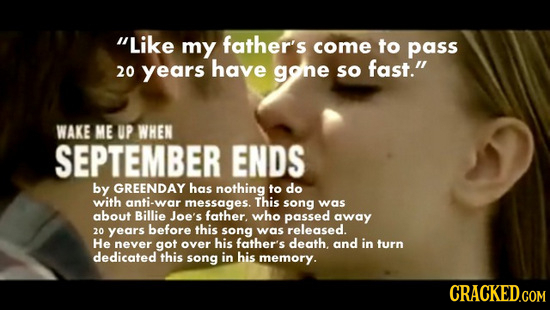 "Like my father's come to pass 20 years have gone so fast."

WAKE ME UP WHEN

SEPTEMBER ENDS

by GREENDAY has nothing to do with anti-war messages. This song was about Billie Joe's father, who passed away 20 years before this song was released. He never got over his father's death, and in turn dedicated this song in his memory.

CRACKED.COM